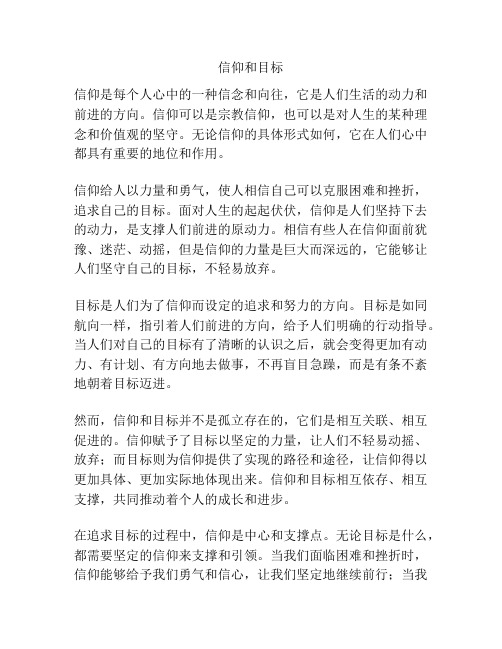 信仰和目标

信仰是每个人心中的一种信念和向往，它是人们生活的动力和前进的方向。信仰可以是宗教信仰，也可以是对人生的某种理念和价值观的坚守。无论信仰的具体形式如何，它在人们心中都具有重要的地位和作用。

信仰给人以力量和勇气，使人相信自己可以克服困难和挫折，追求自己的目标。面对人生的起起伏伏，信仰是人们坚持下去的动力，是支撑人们前进的原动力。相信有些人在信仰面前犹豫、迷茫、动摇，但是信仰的力量是巨大而深远的，它能够让人们坚守自己的目标，不轻易放弃。

目标是人们为了信仰而设定的追求和努力的方向。目标是如同航向一样，指引着人们前进的方向，给予人们明确的行动指导。当人们对自己的目标有了清晰的认识之后，就会变得更加有动力、有计划、有方向地去做事，不再盲目急躁，而是有条不紊地朝着目标迈进。

然而，信仰和目标并不是孤立存在的，它们是相互关联、相互促进的。信仰赋予了目标以坚定的力量，让人们不轻易动摇、放弃；而目标则为信仰提供了实现的路径和途径，让信仰得以更加具体、更加实际地体现出来。信仰和目标相互依存、相互支撑，共同推动着个人的成长和进步。

在追求目标的过程中，信仰是中心和支撑点。无论目标是什么，都需要坚定的信仰来支撑和引领。当我们面临困难和挫折时，信仰能够给予我们勇气和信心，让我们坚定地继续前行；当我